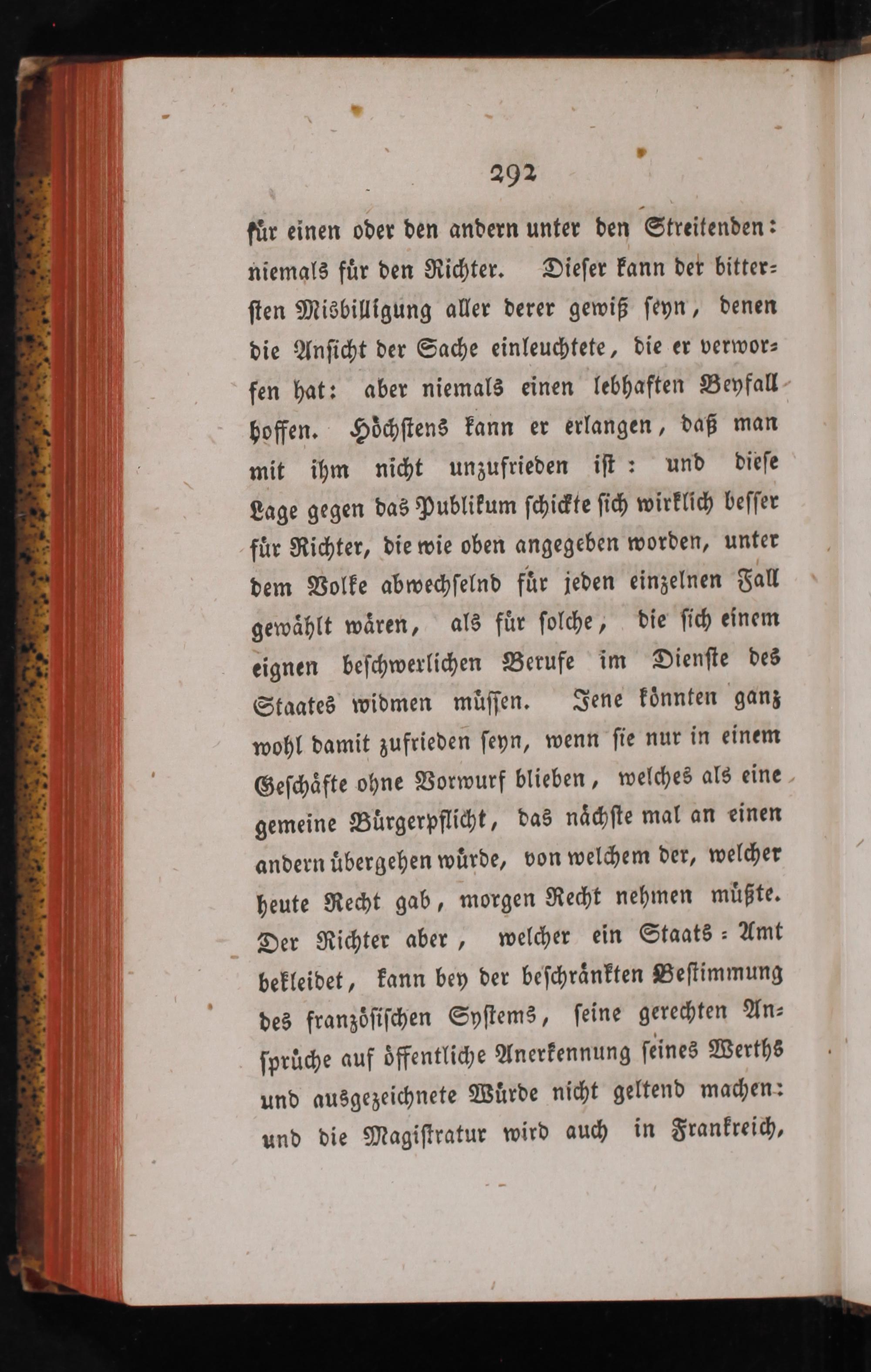 292

für einen oder den andern unter den Streitenden: niemals für den Richter. Dieser kann der bittersten Misbilligung aller derer gewiß seyn, denen die Ansicht der Sache einleuchtete, die er verworfen hat: aber niemals einen lebhaften Beyfall hoffen. Höchstens kann er erlangen, daß man mit ihm nicht unzufrieden ist: und diese Lage gegen das Publikum schickte sich wirklich besser für Richter, die wie oben angegeben worden, unter dem Volke abwechselnd für jeden einzelnen Fall gewählt wären, als für solche, die sich einem eignen beschwerlichen Berufe im Dienste des Staates widmen müssen. Jene könnten ganz wohl damit zufrieden seyn, wenn sie nur in einem Geschäfte ohne Vorwurf blieben, welches als eine gemeine Bürgerpflicht, das nächste mal an einen andern übergehen würde, von welchem der, welcher heute Recht gab, morgen Recht nehmen müßte. Der Richter aber, welcher ein Staats-Amt bekleidet, kann bey der beschränkten Bestimmung des französischen Systems, seine gerechten Ansprüche auf öffentliche Anerkennung seines Werths und ausgezeichnete Würde nicht geltend machen: und die Magistratur wird auch in Frankreich,